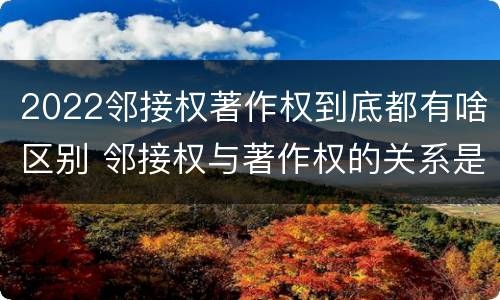 2022邻接权著作权到底都有啥区别 邻接权与著作权的关系是